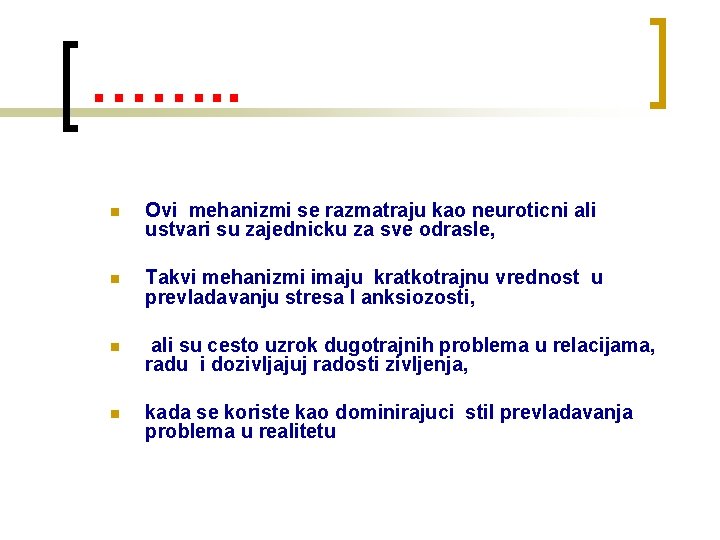 ........

Ovi mehanizmi se razmatraju kao neuroticni ali ustvari su zajednicku za sve odrasle,

Takvi mehanizmi imaju kratkotrajnu vrednost u prevladavanju stresa I anksiozosti,

ali su cesto uzrok dugotrajnih problema u relacijama, radu i dozivljajuj radosti zivljenja,

kada se koriste kao dominirajuci stil prevladavanja problema u realitetu